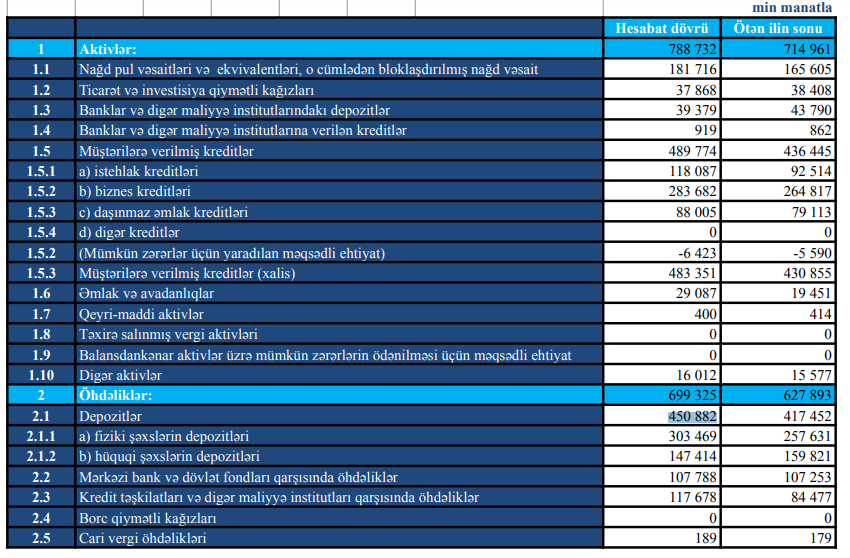 min manatla

| | | Hesabat dövrü | Ötən ilin sonu |
|---|---|---|---|
| 1 | Aktivlər: | 788 732 | 714 961 |
| 1.1 | Nağd pul vəsaitləri və ekvivalentləri, o cümlədən bloklaşdırılmış nağd vəsait | 181 716 | 165 605 |
| 1.2 | Ticarət və investisiya qiymətli kağızları | 37 868 | 38 408 |
| 1.3 | Banklar və digər maliyyə institutlarındakı depozitlər | 39 379 | 43 790 |
| 1.4 | Banklar və digər maliyyə institutlarına verilən kreditlər | 919 | 862 |
| 1.5 | Müştərilərə verilmiş kreditlər | 489 774 | 436 445 |
| 1.5.1 | a) istehlak kreditləri | 118 087 | 92 514 |
| 1.5.2 | b) biznes kreditləri | 283 682 | 264 817 |
| 1.5.3 | c) daşınmaz əmlak kreditləri | 88 005 | 79 113 |
| 1.5.4 | d) digər kreditlər | 0 | 0 |
| 1.5.2 | (Mümkün zərərlər üçün yaradılan məqsədli ehtiyat) | -6 423 | -5 590 |
| 1.5.3 | Müştərilərə verilmiş kreditlər (xalis) | 483 351 | 430 855 |
| 1.6 | Əmlak və avadanlıqlar | 29 087 | 19 451 |
| 1.7 | Qeyri-maddi aktivlər | 400 | 414 |
| 1.8 | Təxirə salınmış vergi aktivləri | 0 | 0 |
| 1.9 | Balansdankənar aktivlər üzrə mümkün zərərlərin ödənilməsi üçün məqsədli ehtiyat | 0 | 0 |
| 1.10 | Digər aktivlər | 16 012 | 15 577 |
| 2 | Öhdəliklər: | 699 325 | 627 893 |
| 2.1 | Depozitlər | 450 882 | 417 452 |
| 2.1.1 | a) fiziki şəxslərin depozitləri | 303 469 | 257 631 |
| 2.1.2 | b) hüquqi şəxslərin depozitləri | 147 414 | 159 821 |
| 2.2 | Mərkəzi bank və dövlət fondları qarşısında öhdəliklər | 107 788 | 107 253 |
| 2.3 | Kredit təşkilatları və digər maliyyə institutları qarşısında öhdəliklər | 117 678 | 84 477 |
| 2.4 | Borc qiymətli kağızları | 0 | 0 |
| 2.5 | Cari vergi öhdəlikləri | 189 | 179 |